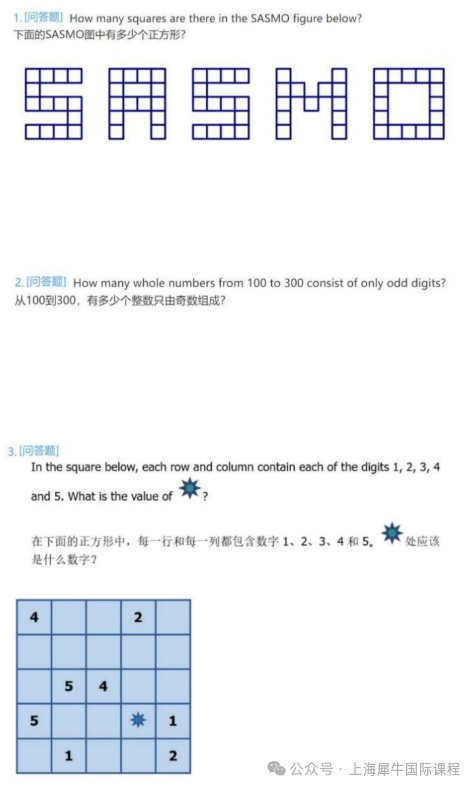 1. [问答题] How many squares are there in the SASMO figure below?
下面的SASMO图中有多少个正方形?

2. [问答题] How many whole numbers from 100 to 300 consist of only odd digits?
从100到300，有多少个整数只由奇数组成?

3. [问答题]
In the square below, each row and column contain each of the digits 1, 2, 3, 4 and 5. What is the value of ?

在下面的正方形中，每一行和每一列都包含数字 1、2、3、4 和 5。处应该是什么数字?

| 4 | | | 2 | |
|---|---|---|---|---|
| | | | | |
| | 5 | 4 | | |
| 5 | | | | 1 |
| | 1 | | | 2 |

公众号 · 上海犀牛国际课程